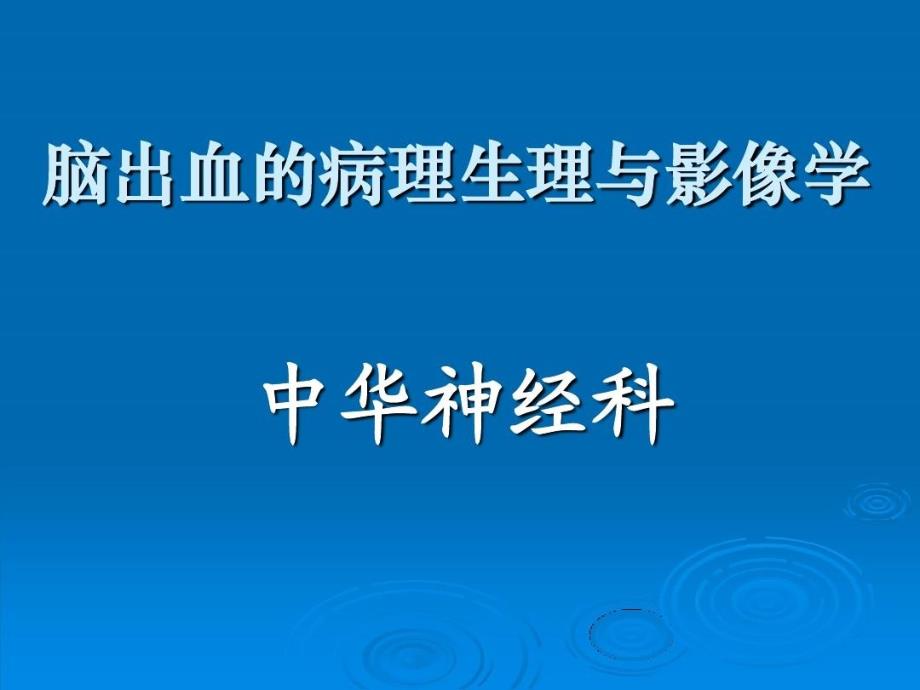 脑出血的病理生理与影像学

中华神经科